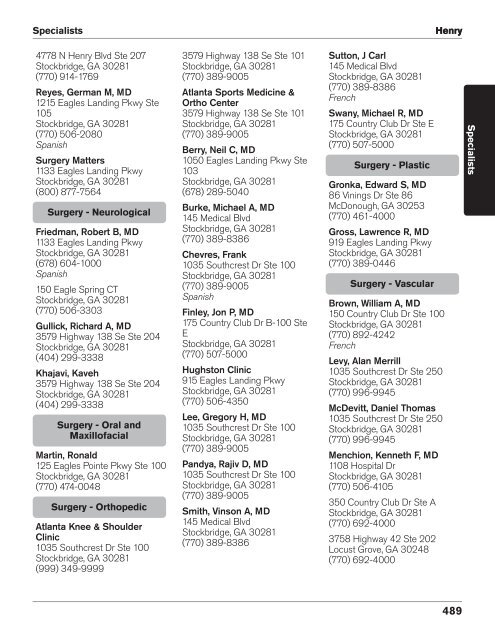 Specialists

Henry

4778 N Henry Blvd Ste 207
Stockbridge, GA 30281
(770) 914-1769

Reyes, German M, MD
1215 Eagles Landing Pkwy Ste 105
Stockbridge, GA 30281
(770) 506-2080
Spanish

Surgery Matters
1133 Eagles Landing Pkwy
Stockbridge, GA 30281
(800) 877-7564

Surgery - Neurological

Friedman, Robert B, MD
1133 Eagles Landing Pkwy
Stockbridge, GA 30281
(678) 604-1000
Spanish

150 Eagle Spring CT
Stockbridge, GA 30281
(770) 506-3303

Gullick, Richard A, MD
3579 Highway 138 Se Ste 204
Stockbridge, GA 30281
(404) 299-3338

Khajavi, Kaveh
3579 Highway 138 Se Ste 204
Stockbridge, GA 30281
(404) 299-3338

Surgery - Oral and Maxillofacial

Martin, Ronald
125 Eagles Pointe Pkwy Ste 100
Stockbridge, GA 30281
(770) 474-0048

Surgery - Orthopedic

Atlanta Knee & Shoulder Clinic
1035 Southcrest Dr Ste 100
Stockbridge, GA 30281
(999) 349-9999

3579 Highway 138 Se Ste 101
Stockbridge, GA 30281
(770) 389-9005

Atlanta Sports Medicine & Ortho Center
3579 Highway 138 Se Ste 101
Stockbridge, GA 30281
(770) 389-9005

Berry, Neil C, MD
1050 Eagles Landing Pkwy Ste 103
Stockbridge, GA 30281
(678) 289-5040

Burke, Michael A, MD
145 Medical Blvd
Stockbridge, GA 30281
(770) 389-8386

Chevres, Frank
1035 Southcrest Dr Ste 100
Stockbridge, GA 30281
(770) 389-9005
Spanish

Finley, Jon P, MD
175 Country Club Dr B-100 Ste E
Stockbridge, GA 30281
(770) 507-5000

Hughston Clinic
915 Eagles Landing Pkwy
Stockbridge, GA 30281
(770) 506-4350

Lee, Gregory H, MD
1035 Southcrest Dr Ste 100
Stockbridge, GA 30281
(770) 389-9005

Pandya, Rajiv D, MD
1035 Southcrest Dr Ste 100
Stockbridge, GA 30281
(770) 389-9005

Smith, Vinson A, MD
145 Medical Blvd
Stockbridge, GA 30281
(770) 389-8386

Sutton, J Carl
145 Medical Blvd
Stockbridge, GA 30281
(770) 389-8386
French

Swany, Michael R, MD
175 Country Club Dr Ste E
Stockbridge, GA 30281
(770) 507-5000

Surgery - Plastic

Gronka, Edward S, MD
86 Vinings Dr Ste 86
McDonough, GA 30253
(770) 461-4000

Gross, Lawrence R, MD
919 Eagles Landing Pkwy
Stockbridge, GA 30281
(770) 389-0446

Surgery - Vascular

Brown, William A, MD
150 Country Club Dr Ste 100
Stockbridge, GA 30281
(770) 892-4242
French

Levy, Alan Merrill
1035 Southcrest Dr Ste 250
Stockbridge, GA 30281
(770) 996-9945

McDevitt, Daniel Thomas
1035 Southcrest Dr Ste 250
Stockbridge, GA 30281
(770) 996-9945

Menchion, Kenneth F, MD
1108 Hospital Dr
Stockbridge, GA 30281
(770) 506-4105

350 Country Club Dr Ste A
Stockbridge, GA 30281
(770) 692-4000

3758 Highway 42 Ste 202
Locust Grove, GA 30248
(770) 692-4000

Specialists

489